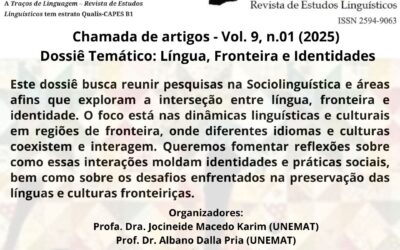 A Traços de Linguagem – Revista de Estudos Linguísticos tem estrato Qualis-CAPES B1

Revista de Estudos Linguísticos
ISSN 2594-9063

Chamada de artigos - Vol. 9, n.01 (2025)
Dossiê Temático: Língua, Fronteira e Identidades

Este dossiê busca reunir pesquisas na Sociolinguística e áreas afins que exploram a interseção entre língua, fronteira e identidade. O foco está nas dinâmicas linguísticas e culturais em regiões de fronteira, onde diferentes idiomas e culturas coexistem e interagem. Queremos fomentar reflexões sobre como essas interações moldam identidades e práticas sociais, bem como sobre os desafios enfrentados na preservação das línguas e culturas fronteiriças.

Organizadores:
Profa. Dra. Jocineide Macedo Karim (UNEMAT)
Prof. Dr. Albano Dalla Pria (UNEMAT)